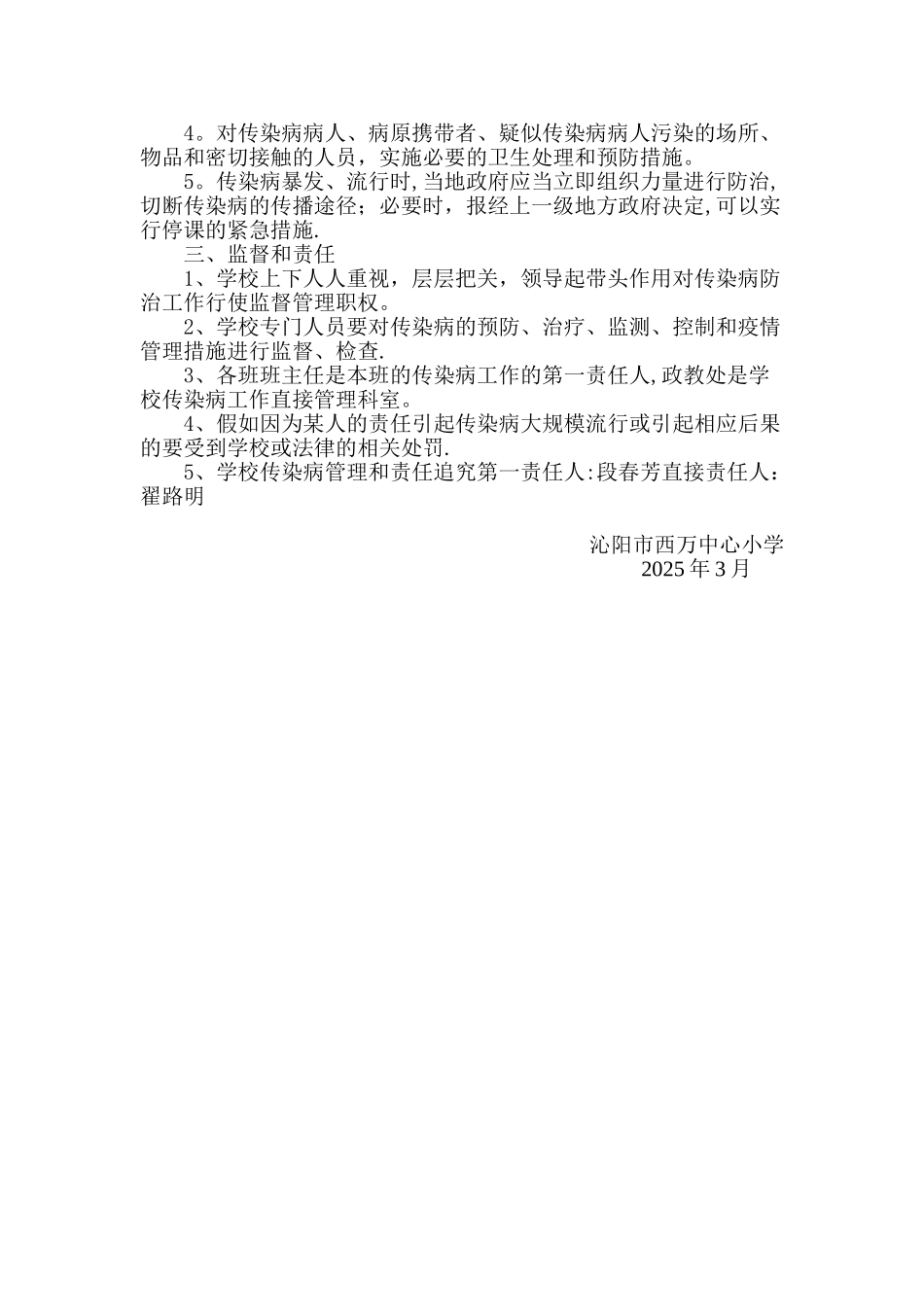 4。对传染病病人、病原携带者、疑似传染病病人污染的场所、物品和密切接触的人员，实施必要的卫生处理和预防措施。

5。传染病暴发、流行时,当地政府应当立即组织力量进行防治,切断传染病的传播途径；必要时，报经上一级地方政府决定,可以实行停课的紧急措施.

三、监督和责任

1、学校上下人人重视，层层把关，领导起带头作用对传染病防治工作行使监督管理职权。

2、学校专门人员要对传染病的预防、治疗、监测、控制和疫情管理措施进行监督、检查.

3、各班班主任是本班的传染病工作的第一责任人,政教处是学校传染病工作直接管理科室。

4、假如因为某人的责任引起传染病大规模流行或引起相应后果的要受到学校或法律的相关处罚.

5、学校传染病管理和责任追究第一责任人:段春芳直接责任人：翟路明

沁阳市西万中心小学
2025 年 3 月